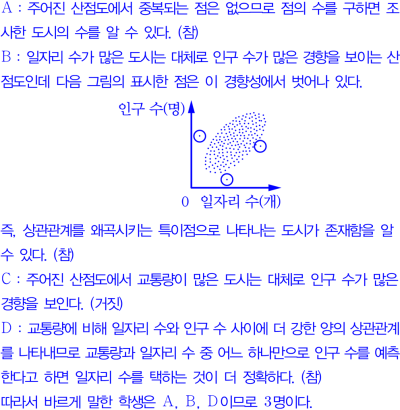 A : 주어진 산점도에서 중복되는 점은 없으므로 점의 수를 구하면 조사한 도시의 수를 알 수 있다. (참)

B : 일자리 수가 많은 도시는 대체로 인구 수가 많은 경향을 보이는 산점도인데 다음 그림의 표시한 점은 이 경향성에서 벗어나 있다.

인구 수(명)

0

일자리 수(개)

즉, 상관관계를 왜곡시키는 특이점으로 나타나는 도시가 존재함을 알 수 있다. (참)

C : 주어진 산점도에서 교통량이 많은 도시는 대체로 인구 수가 많은 경향을 보인다. (거짓)

D : 교통량에 비해 일자리 수와 인구 수 사이에 더 강한 양의 상관관계를 나타내므로 교통량과 일자리 수 중 어느 하나만으로 인구 수를 예측한다고 하면 일자리 수를 택하는 것이 더 정확하다. (참)

따라서 바르게 말한 학생은 A, B, D이므로 3명이다.